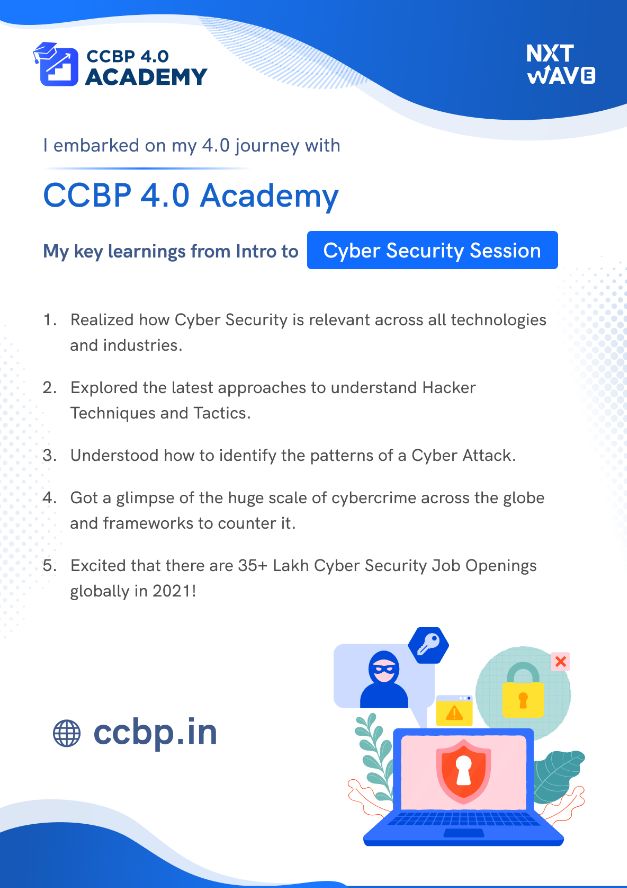 CCBP 4.0 ACADEMY

NXT WAVE

I embarked on my 4.0 journey with

CCBP 4.0 Academy

My key learnings from Intro to Cyber Security Session

1. Realized how Cyber Security is relevant across all technologies and industries.

2. Explored the latest approaches to understand Hacker Techniques and Tactics.

3. Understood how to identify the patterns of a Cyber Attack.

4. Got a glimpse of the huge scale of cybercrime across the globe and frameworks to counter it.

5. Excited that there are 35+ Lakh Cyber Security Job Openings globally in 2021!

ccbp.in